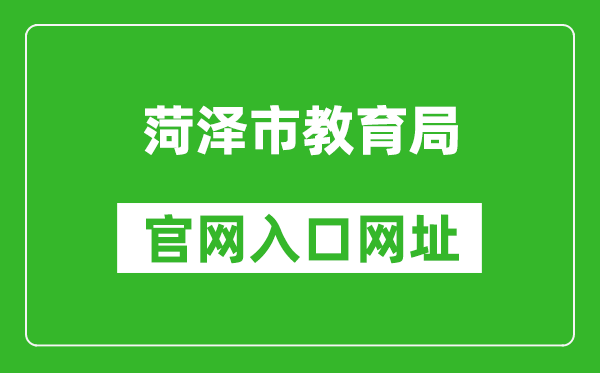 菏泽市教育局

官网入口网址